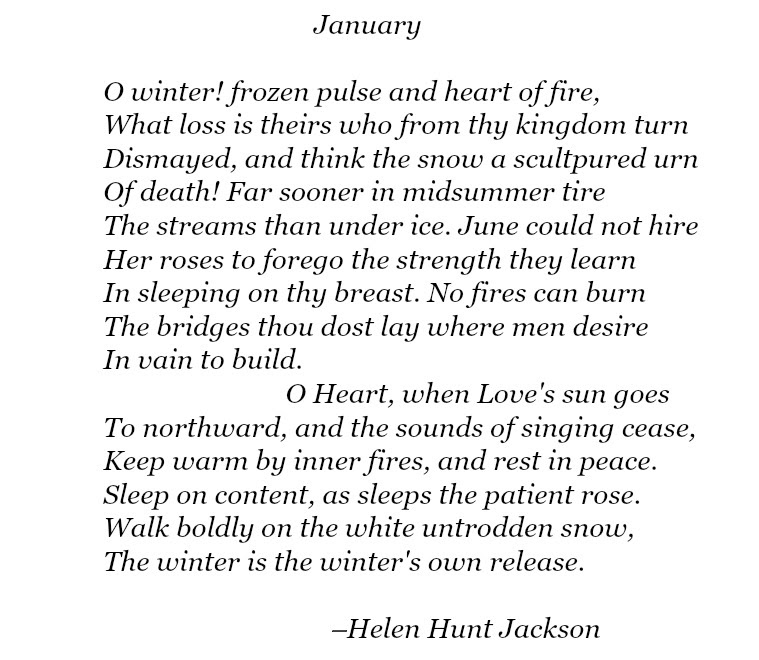 January

O winter! frozen pulse and heart of fire,
What loss is theirs who from thy kingdom turn
Dismayed, and think the snow a scultpured urn
Of death! Far sooner in midsummer tire
The streams than under ice. June could not hire
Her roses to forego the strength they learn
In sleeping on thy breast. No fires can burn
The bridges thou dost lay where men desire
In vain to build.
O Heart, when Love's sun goes
To northward, and the sounds of singing cease,
Keep warm by inner fires, and rest in peace.
Sleep on content, as sleeps the patient rose.
Walk boldly on the white untrodden snow,
The winter is the winter's own release.

–Helen Hunt Jackson